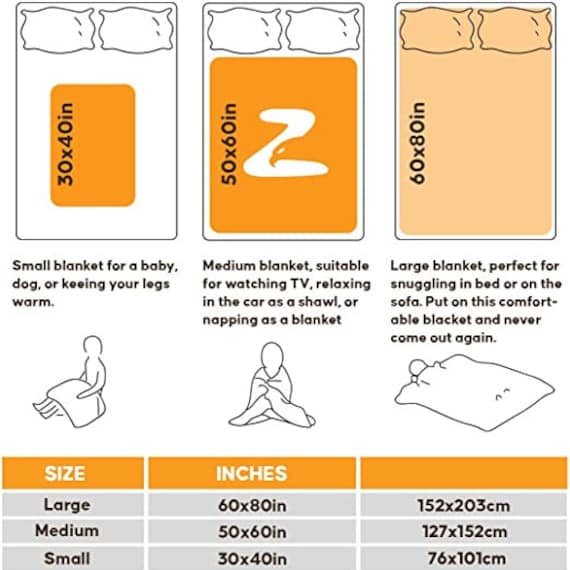 30x40in

50x60in

60x80in

Small blanket for a baby, dog, or keeing your legs warm.

Medium blanket, suitable for watching TV, relaxing in the car as a shawl, or napping as a blanket

Large blanket, perfect for snuggling in bed or on the sofa. Put on this comfortable blacket and never come out again.

| SIZE | INCHES | |
|---|---|---|
| Large | 60x80in | 152x203cm |
| Medium | 50x60in | 127x152cm |
| Small | 30x40in | 76x101cm |